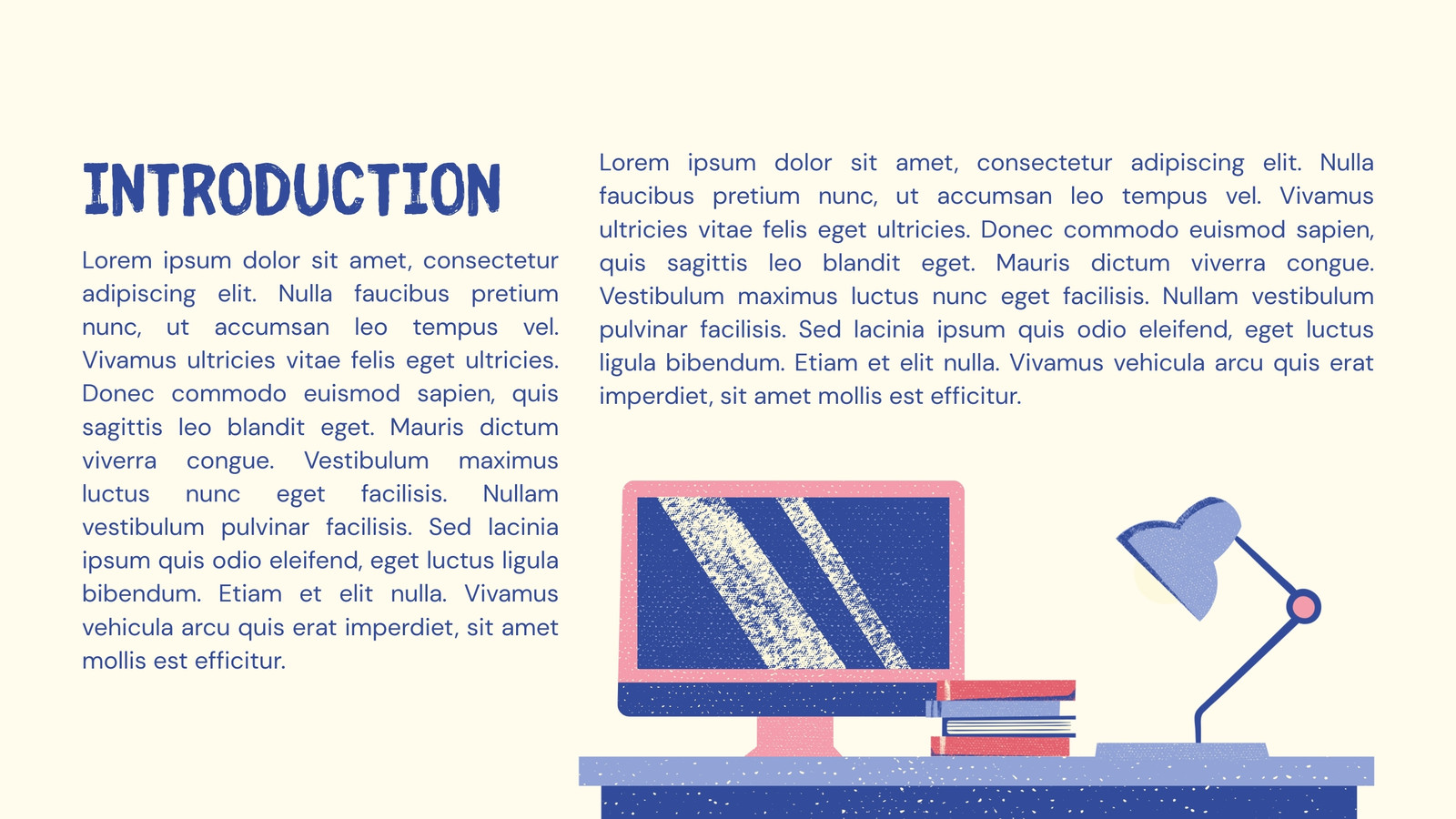 INTRODUCTION

Lorem ipsum dolor sit amet, consectetur adipiscing elit. Nulla faucibus pretium nunc, ut accumsan leo tempus vel. Vivamus ultricies vitae felis eget ultricies. Donec commodo euismod sapien, quis sagittis leo blandit eget. Mauris dictum viverra congue. Vestibulum maximus luctus nunc eget facilisis. Nullam vestibulum pulvinar facilisis. Sed lacinia ipsum quis odio eleifend, eget luctus ligula bibendum. Etiam et elit nulla. Vivamus vehicula arcu quis erat imperdiet, sit amet mollis est efficitur.

Lorem ipsum dolor sit amet, consectetur adipiscing elit. Nulla faucibus pretium nunc, ut accumsan leo tempus vel. Vivamus ultricies vitae felis eget ultricies. Donec commodo euismod sapien, quis sagittis leo blandit eget. Mauris dictum viverra congue. Vestibulum maximus luctus nunc eget facilisis. Nullam vestibulum pulvinar facilisis. Sed lacinia ipsum quis odio eleifend, eget luctus ligula bibendum. Etiam et elit nulla. Vivamus vehicula arcu quis erat imperdiet, sit amet mollis est efficitur.